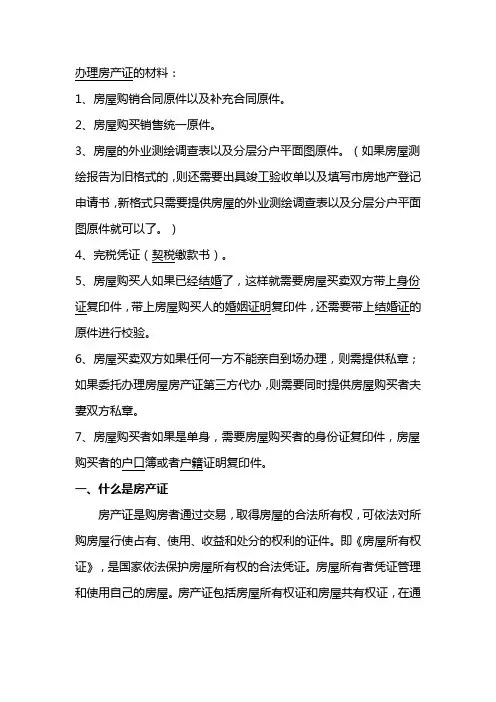 办理房产证的材料：

1、房屋购销合同原件以及补充合同原件。

2、房屋购买销售统一原件。

3、房屋的外业测绘调查表以及分层分户平面图原件。（如果房屋测绘报告为旧格式的，则还需要出具竣工验收单以及填写市房地产登记申请书，新格式只需要提供房屋的外业测绘调查表以及分层分户平面图原件就可以了。）

4、完税凭证（契税缴款书）。

5、房屋购买人如果已经结婚了，这样就需要房屋买卖双方带上身份证复印件，带上房屋购买人的婚姻证明复印件，还需要带上结婚证的原件进行校验。

6、房屋买卖双方如果任何一方不能亲自到场办理，则需提供私章；如果委托办理房屋房产证第三方代办，则需要同时提供房屋购买者夫妻双方私章。

7、房屋购买者如果是单身，需要房屋购买者的身份证复印件，房屋购买者的户口簿或者户籍证明复印件。

一、什么是房产证

房产证是购房者通过交易，取得房屋的合法所有权，可依法对所购房屋行使占有、使用、收益和处分的权利的证件。即《房屋所有权证》，是国家依法保护房屋所有权的合法凭证。房屋所有者凭证管理和使用自己的房屋。房产证包括房屋所有权证和房屋共有权证，在通